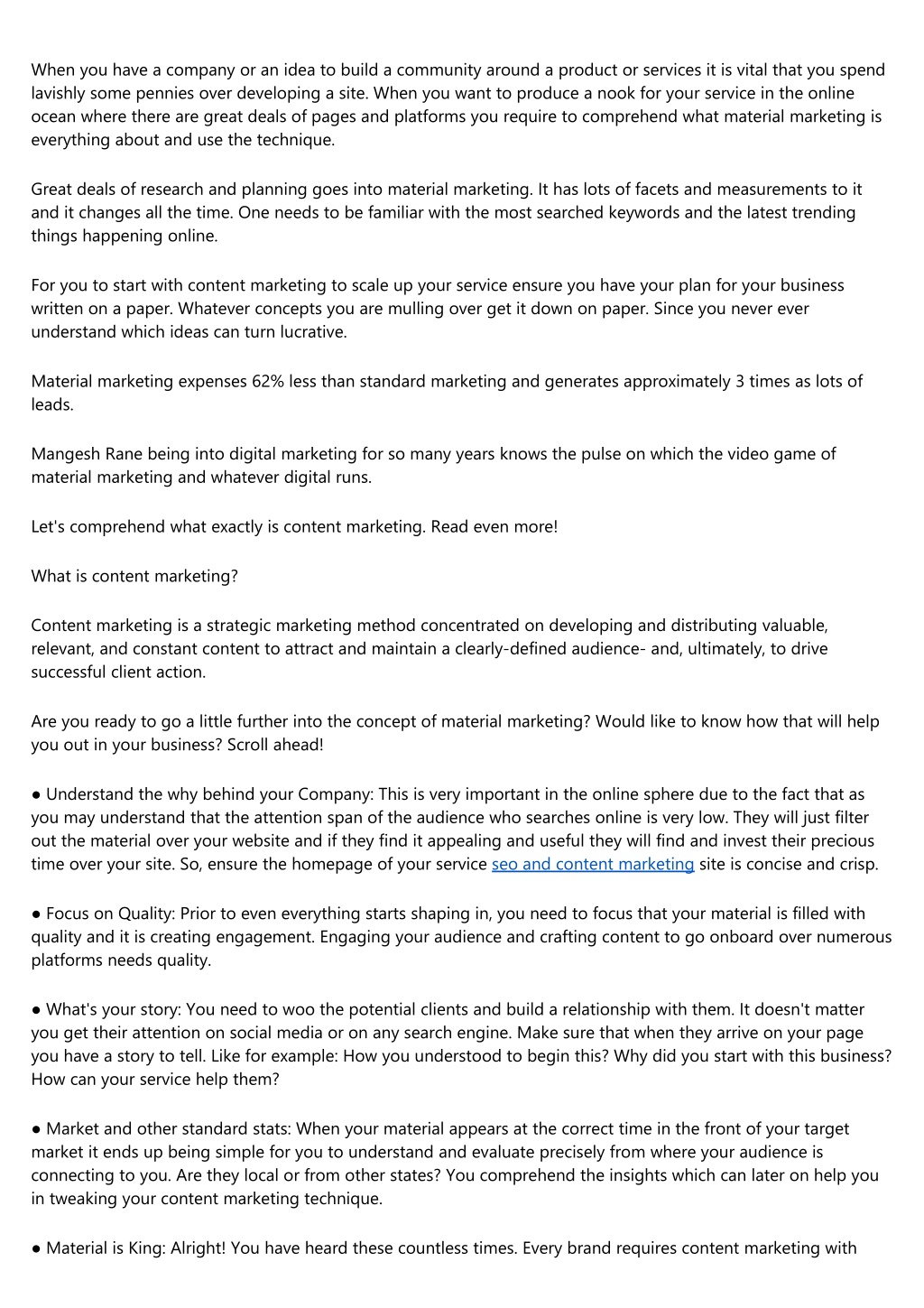 When you have a company or an idea to build a community around a product or services it is vital that you spend lavishly some pennies over developing a site. When you want to produce a nook for your service in the online ocean where there are great deals of pages and platforms you require to comprehend what material marketing is everything about and use the technique.

Great deals of research and planning goes into material marketing. It has lots of facets and measurements to it and it changes all the time. One needs to be familiar with the most searched keywords and the latest trending things happening online.

For you to start with content marketing to scale up your service ensure you have your plan for your business written on a paper. Whatever concepts you are mulling over get it down on paper. Since you never ever understand which ideas can turn lucrative.

Material marketing expenses 62% less than standard marketing and generates approximately 3 times as lots of leads.

Mangesh Rane being into digital marketing for so many years knows the pulse on which the video game of material marketing and whatever digital runs.

Let's comprehend what exactly is content marketing. Read even more!

What is content marketing?

Content marketing is a strategic marketing method concentrated on developing and distributing valuable, relevant, and constant content to attract and maintain a clearly-defined audience- and, ultimately, to drive successful client action.

Are you ready to go a little further into the concept of material marketing? Would like to know how that will help you out in your business? Scroll ahead!

● Understand the why behind your Company: This is very important in the online sphere due to the fact that as you may understand that the attention span of the audience who searches online is very low. They will just filter out the material over your website and if they find it appealing and useful they will find and invest their precious time over your site. So, ensure the homepage of your service seo and content marketing site is concise and crisp.

● Focus on Quality: Prior to even everything starts shaping in, you need to focus that your material is filled with quality and it is creating engagement. Engaging your audience and crafting content to go onboard over numerous platforms needs quality.

● What's your story: You need to woo the potential clients and build a relationship with them. It doesn't matter you get their attention on social media or on any search engine. Make sure that when they arrive on your page you have a story to tell. Like for example: How you understood to begin this? Why did you start with this business? How can your service help them?

● Market and other standard stats: When your material appears at the correct time in the front of your target market it ends up being simple for you to understand and evaluate precisely from where your audience is connecting to you. Are they local or from other states? You comprehend the insights which can later on help you in tweaking your content marketing technique.

● Material is King: Alright! You have heard these countless times. Every brand requires content marketing with